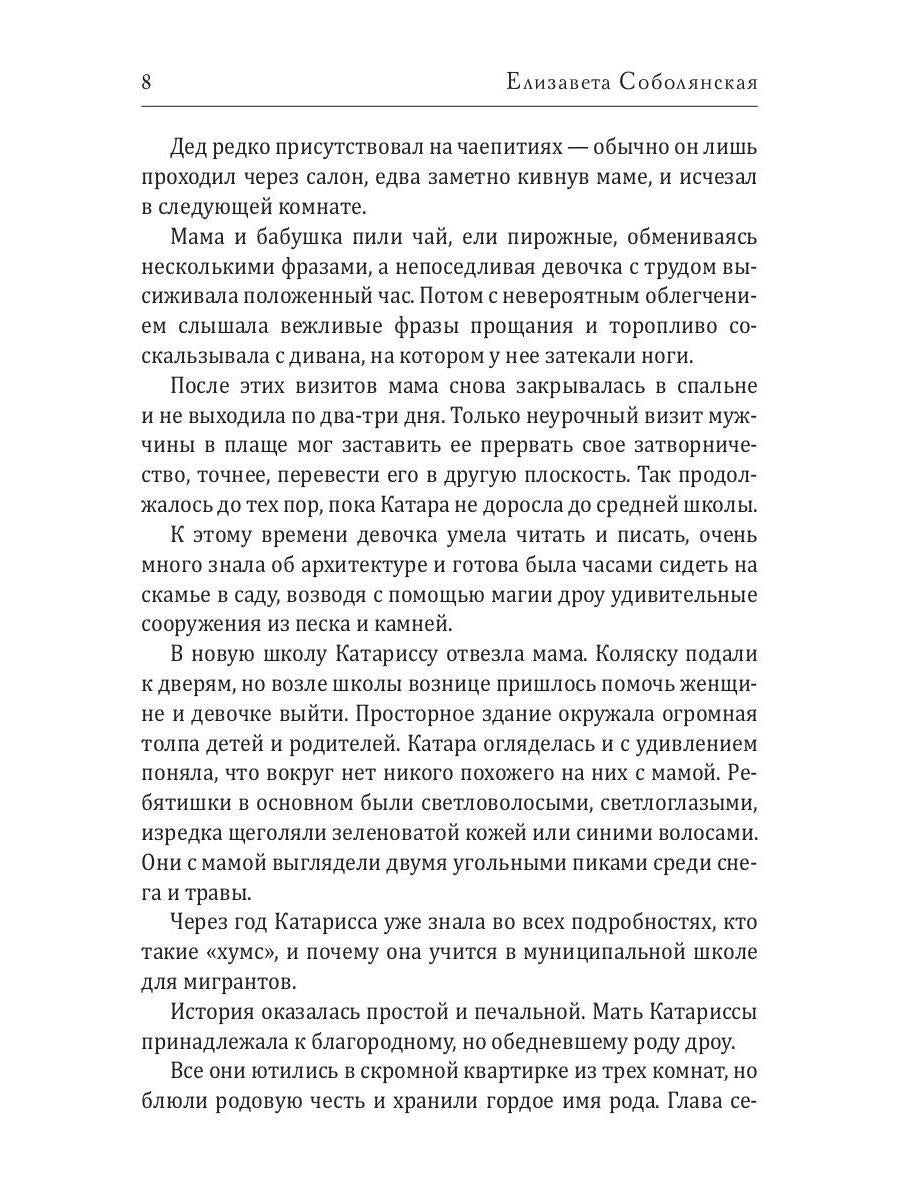 8 Елизавета Соболянская

Дед редко присутствовал на чаепитиях — обычно он лишь проходил через салон, едва заметно кивнув маме, и исчезал в следующей комнате.

Мама и бабушка пили чай, ели пирожные, обмениваясь несколькими фразами, а непоседливая девочка с трудом высиживала положенный час. Потом с невероятным облегчением слышала вежливые фразы прощания и торопливо соскальзывала с дивана, на котором у нее затекали ноги.

После этих визитов мама снова закрывалась в спальне и не выходила по два-три дня. Только неурочный визит мужчины в плаще мог заставить ее прервать свое затворничество, точнее, перевести его в другую плоскость. Так продолжалось до тех пор, пока Катара не доросла до средней школы.

К этому времени девочка умела читать и писать, очень много знала об архитектуре и готова была часами сидеть на скамье в саду, возводя с помощью магии дроу удивительные сооружения из песка и камней.

В новую школу Катариссу отвезла мама. Коляску подали к дверям, но возле школы вознице пришлось помочь женщине и девочке выйти. Просторное здание окружала огромная толпа детей и родителей. Катара огляделась и с удивлением поняла, что вокруг нет никого похожего на них с мамой. Ребятишки в основном были светловолосыми, светлоглазыми, изредка щеголяли зеленоватой кожей или синими волосами. Они с мамой выглядели двумя угольными пиками среди снега и травы.

Через год Катарисса уже знала во всех подробностях, кто такие «хумс», и почему она учится в муниципальной школе для мигрантов.

История оказалась простой и печальной. Мать Катариссы принадлежала к благородному, но обедневшему роду дроу.

Все они ютились в скромной квартирке из трех комнат, но блюли родовую честь и хранили гордое имя рода. Глава се-